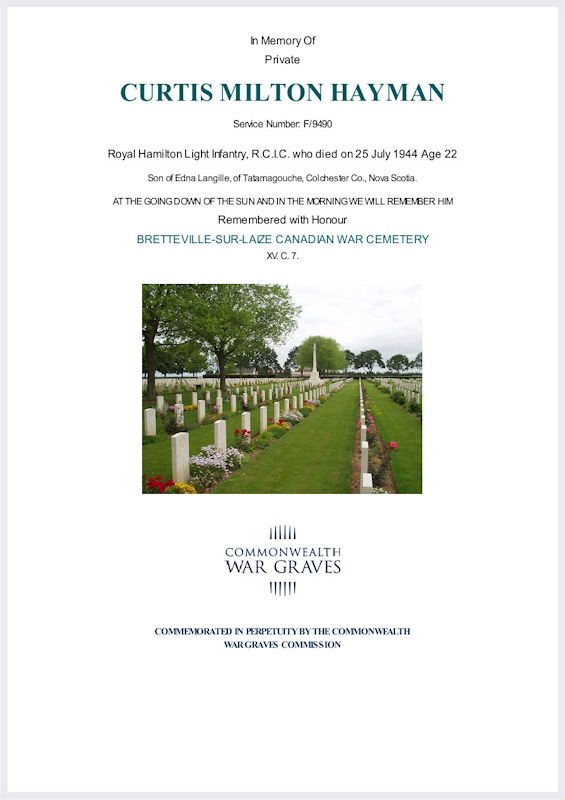 In Memory Of
Private

CURTIS MILTON HAYMAN

Service Number: F/9490

Royal Hamilton Light Infantry, R.C.I.C. who died on 25 July 1944 Age 22

Son of Edna Langille, of Tatamagouche, Colchester Co., Nova Scotia.

AT THE GOING DOWN OF THE SUN AND IN THE MORNING WE WILL REMEMBER HIM

Remembered with Honour

BRETTEVILLE-SUR-LAIZE CANADIAN WAR CEMETERY

XV. C. 7.

COMMONWEALTH
WAR GRAVES

COMMEMORATED IN PERPETUITY BY THE COMMONWEALTH WAR GRAVES COMMISSION